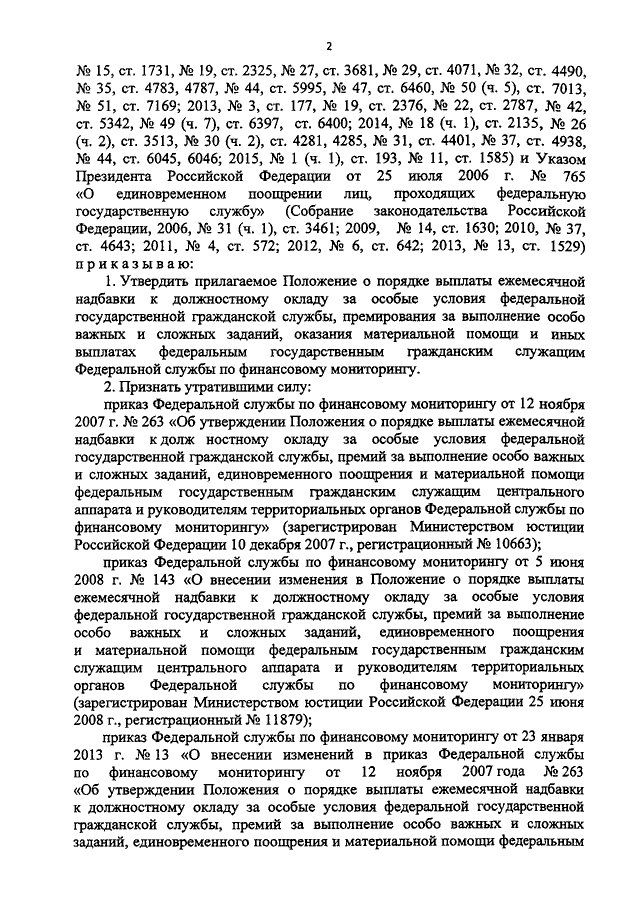 2

№ 15, ст. 1731, № 19, ст. 2325, № 27, ст. 3681, № 29, ст. 4071, № 32, ст. 4490, № 35, ст. 4783, 4787, № 44, ст. 5995, № 47, ст. 6460, № 50 (ч. 5), ст. 7013, № 51, ст. 7169; 2013, № 3, ст. 177, № 19, ст. 2376, № 22, ст. 2787, № 42, ст. 5342, № 49 (ч. 7), ст. 6397, ст. 6400; 2014, № 18 (ч. 1), ст. 2135, № 26 (ч. 2), ст. 3513, № 30 (ч. 2), ст. 4281, 4285, № 31, ст. 4401, № 37, ст. 4938, № 44, ст. 6045, 6046; 2015, № 1 (ч. 1), ст. 193, № 11, ст. 1585) и Указом Президента Российской Федерации от 25 июля 2006 г. № 765 «О единовременном поощрении лиц, проходящих федеральную государственную службу» (Собрание законодательства Российской Федерации, 2006, № 31 (ч. 1), ст. 3461; 2009, № 14, ст. 1630; 2010, № 37, ст. 4643; 2011, № 4, ст. 572; 2012, № 6, ст. 642; 2013, № 13, ст. 1529) п р и к а з ы в а ю:

1. Утвердить прилагаемое Положение о порядке выплаты ежемесячной надбавки к должностному окладу за особые условия федеральной государственной гражданской службы, премирования за выполнение особо важных и сложных заданий, оказания материальной помощи и иных выплатах федеральным государственным гражданским служащим Федеральной службы по финансовому мониторингу.

2. Признать утратившими силу:

приказ Федеральной службы по финансовому мониторингу от 12 ноября 2007 г. № 263 «Об утверждении Положения о порядке выплаты ежемесячной надбавки к долж ностному окладу за особые условия федеральной государственной гражданской службы, премий за выполнение особо важных и сложных заданий, единовременного поощрения и материальной помощи федеральным государственным гражданским служащим центрального аппарата и руководителям территориальных органов Федеральной службы по финансовому мониторингу» (зарегистрирован Министерством юстиции Российской Федерации 10 декабря 2007 г., регистрационный № 10663);

приказ Федеральной службы по финансовому мониторингу от 5 июня 2008 г. № 143 «О внесении изменения в Положение о порядке выплаты ежемесячной надбавки к должностному окладу за особые условия федеральной государственной гражданской службы, премий за выполнение особо важных и сложных заданий, единовременного поощрения и материальной помощи федеральным государственным гражданским служащим центрального аппарата и руководителям территориальных органов Федеральной службы по финансовому мониторингу» (зарегистрирован Министерством юстиции Российской Федерации 25 июня 2008 г., регистрационный № 11879);

приказ Федеральной службы по финансовому мониторингу от 23 января 2013 г. № 13 «О внесении изменений в приказ Федеральной службы по финансовому мониторингу от 12 ноября 2007 года № 263 «Об утверждении Положения о порядке выплаты ежемесячной надбавки к должностному окладу за особые условия федеральной государственной гражданской службы, премий за выполнение особо важных и сложных заданий, единовременного поощрения и материальной помощи федеральным